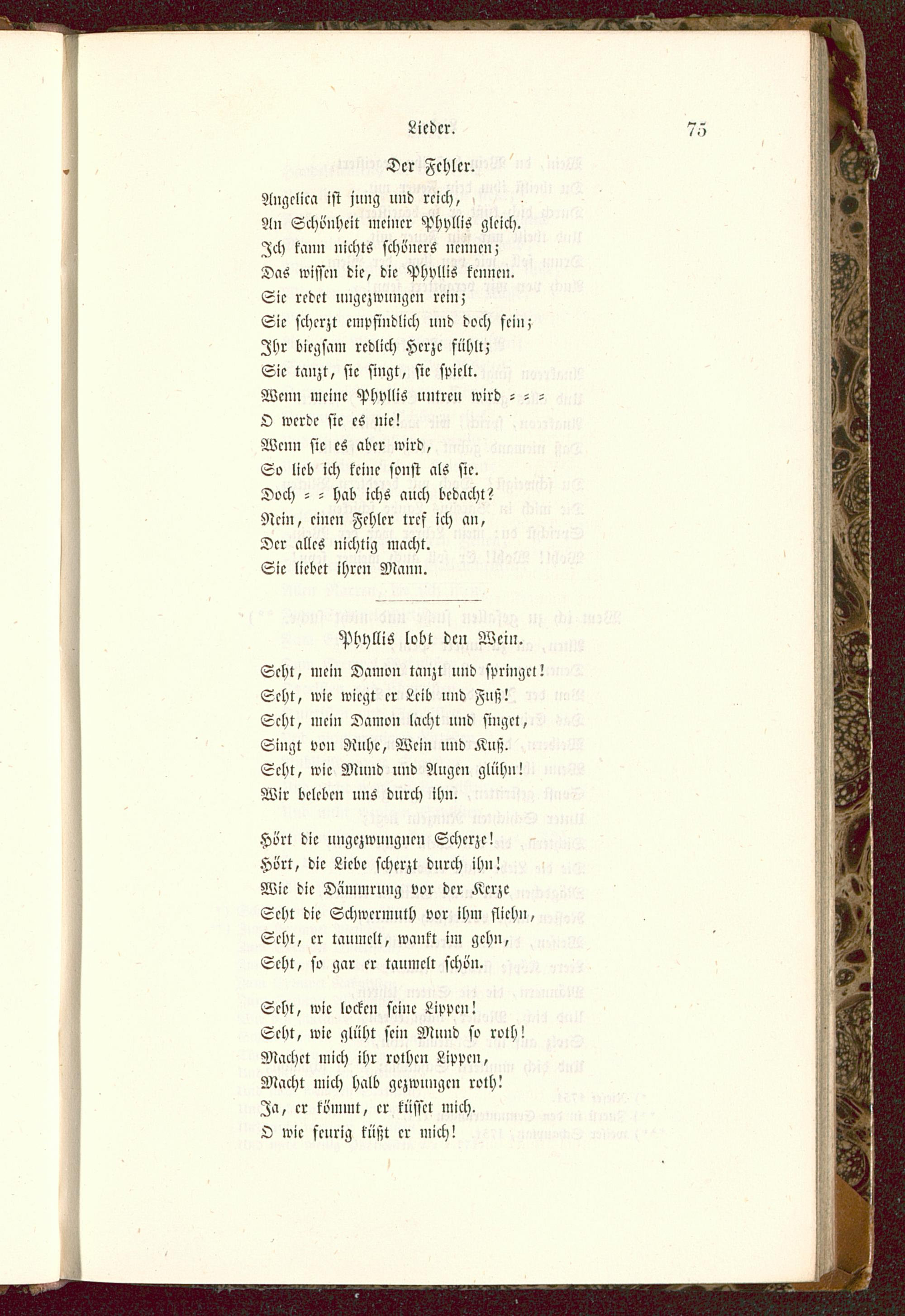 Lieder. 75

Der Fehler.

Angelica ist jung und reich,
An Schönheit meiner Phyllis gleich.
Ich kann nichts schöners nennen;
Das wissen die, die Phyllis kennen.
Sie redet ungezwungen rein;
Sie scherzt empfindlich und doch fein;
Ihr biegsam redlich Herze fühlt;
Sie tanzt, sie singt, sie spielt.
Wenn meine Phyllis untreu wird = = =
O werde sie es nie!
Wenn sie es aber wird,
So lieb ich keine sonst als sie.
Doch = = hab ichs auch bedacht?
Nein, einen Fehler tref ich an,
Der alles nichtig macht.
Sie liebet ihren Mann.

Phyllis lobt den Wein.

Seht, mein Damon tanzt und springet!
Seht, wie wiegt er Leib und Fuß!
Seht, mein Damon lacht und singet,
Singt von Ruhe, Wein und Kuß.
Seht, wie Mund und Augen glühn!
Wir beleben uns durch ihn.

Hört die ungezwungnen Scherze!
Hört, die Liebe scherzt durch ihn!
Wie die Dämmrung vor der Kerze
Seht die Schwermuth vor ihm fliehn,
Seht, er taumelt, wankt im gehn,
Seht, so gar er taumelt schön.

Seht, wie locken seine Lippen!
Seht, wie glüht sein Mund so roth!
Machet mich ihr rothen Lippen,
Macht mich halb gezwungen roth!
Ja, er kömmt, er küsset mich.
O wie feurig küßt er mich!